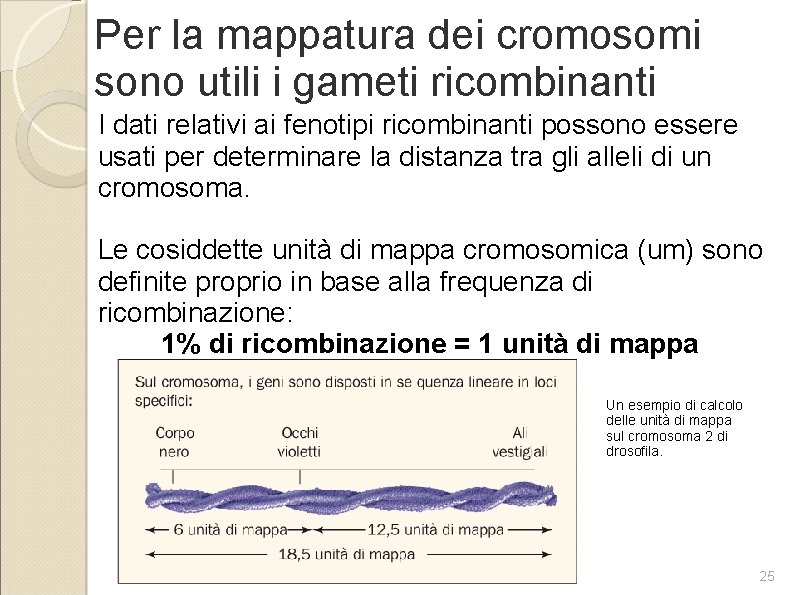 Per la mappatura dei cromosomi sono utili i gameti ricombinanti

I dati relativi ai fenotipi ricombinanti possono essere usati per determinare la distanza tra gli alleli di un cromosoma.

Le cosiddette unità di mappa cromosomica (um) sono definite proprio in base alla frequenza di ricombinazione:

1% di ricombinazione = 1 unità di mappa

Sul cromosoma, i geni sono disposti in se quenza lineare in loci specifici:

Corpo nero

Occhi violetti

Ali vestigiali

6 unità di mappa

12,5 unità di mappa

18,5 unità di mappa

Un esempio di calcolo delle unità di mappa sul cromosoma 2 di drosofila.

25